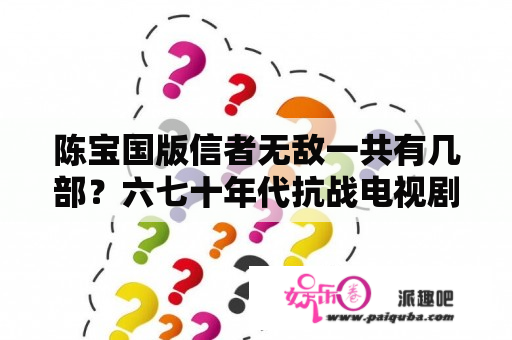 陈宝国版信者无敌一共有几部？六七十年代抗战电视剧

娱乐圈

派趣吧

www.paiquba.com